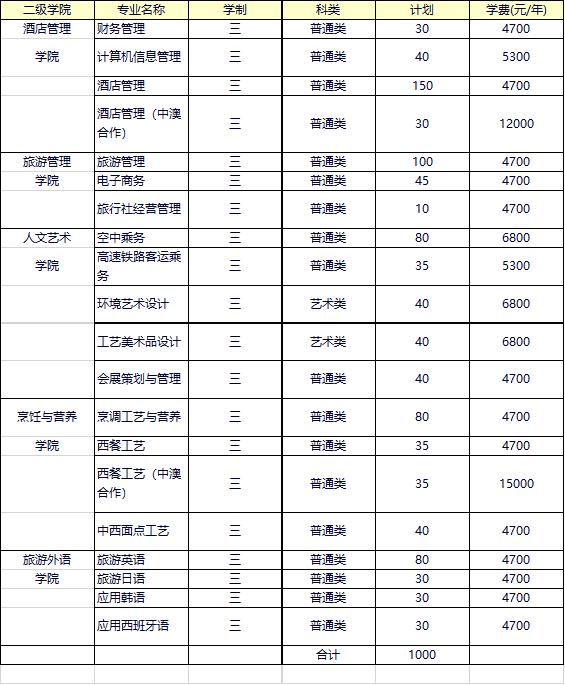 | 二级学院 | 专业名称 | 学制 | 科类 | 计划 | 学费(元/年) |
|---|---|---|---|---|---|
| 酒店管理 | 财务管理 | 三 | 普通类 | 30 | 4700 |
| 学院 | 计算机信息管理 | 三 | 普通类 | 40 | 5300 |
| | 酒店管理 | 三 | 普通类 | 150 | 4700 |
| | 酒店管理（中澳合作） | 三 | 普通类 | 30 | 12000 |
| 旅游管理 | 旅游管理 | 三 | 普通类 | 100 | 4700 |
| 学院 | 电子商务 | 三 | 普通类 | 45 | 4700 |
| | 旅行社经营管理 | 三 | 普通类 | 10 | 4700 |
| 人文艺术 | 空中乘务 | 三 | 普通类 | 80 | 6800 |
| 学院 | 高速铁路客运乘务 | 三 | 普通类 | 35 | 5300 |
| | 环境艺术设计 | 三 | 艺术类 | 40 | 6800 |
| | 工艺美术品设计 | 三 | 艺术类 | 40 | 6800 |
| | 会展策划与管理 | 三 | 普通类 | 40 | 4700 |
| 烹饪与营养 | 烹调工艺与营养 | 三 | 普通类 | 80 | 4700 |
| 学院 | 西餐工艺 | 三 | 普通类 | 35 | 4700 |
| | 西餐工艺（中澳合作） | 三 | 普通类 | 35 | 15000 |
| | 中西面点工艺 | 三 | 普通类 | 40 | 4700 |
| 旅游外语 | 旅游英语 | 三 | 普通类 | 80 | 4700 |
| 学院 | 旅游日语 | 三 | 普通类 | 30 | 4700 |
| | 应用韩语 | 三 | 普通类 | 30 | 4700 |
| | 应用西班牙语 | 三 | 普通类 | 30 | 4700 |
| | | | 合计 | 1000 | |